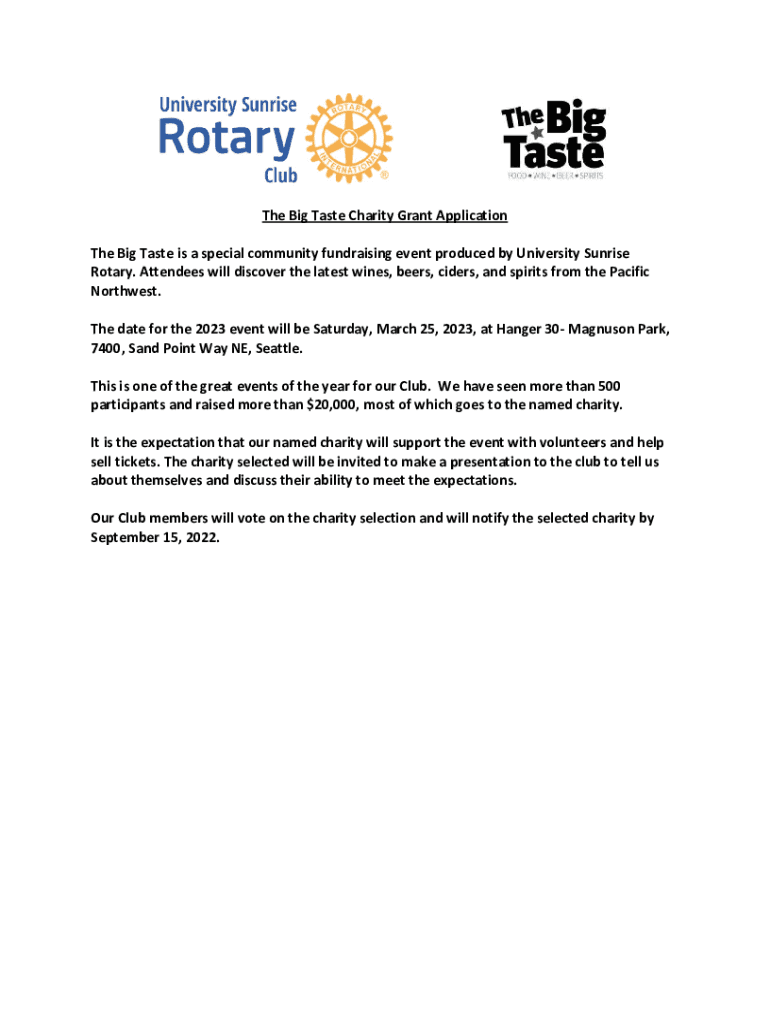 University Sunrise
Rotary
Club

ROTARY
INTERNATIONAL
®

The Big Taste
FOOD • WINE • BEER • SPIRITS

The Big Taste Charity Grant Application

The Big Taste is a special community fundraising event produced by University Sunrise Rotary. Attendees will discover the latest wines, beers, ciders, and spirits from the Pacific Northwest.

The date for the 2023 event will be Saturday, March 25, 2023, at Hanger 30- Magnuson Park, 7400, Sand Point Way NE, Seattle.

This is one of the great events of the year for our Club. We have seen more than 500 participants and raised more than $20,000, most of which goes to the named charity.

It is the expectation that our named charity will support the event with volunteers and help sell tickets. The charity selected will be invited to make a presentation to the club to tell us about themselves and discuss their ability to meet the expectations.

Our Club members will vote on the charity selection and will notify the selected charity by September 15, 2022.